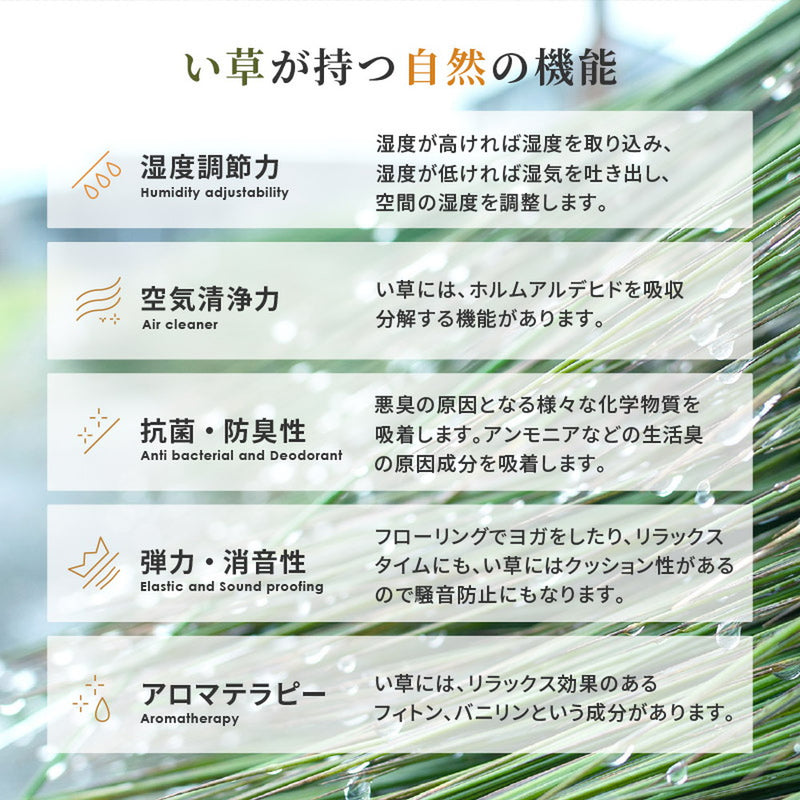 い草が持つ自然の機能

湿度調節力
Humidity adjustability
湿度が高ければ湿度を取り込み、湿度が低ければ湿気を吐き出し、空間の湿度を調整します。

空気清浄力
Air cleaner
い草には、ホルムアルデヒドを吸収分解する機能があります。

抗菌・防臭性
Anti bacterial and Deodorant
悪臭の原因となる様々な化学物質を吸着します。アンモニアなどの生活臭の原因成分を吸着します。

弾力・消音性
Elastic and Sound proofing
フローリングでヨガをしたり、リラックスタイムにも、い草にはクッション性があるので騒音防止にもなります。

アロマテラピー
Aromatherapy
い草には、リラックス効果のあるフィトン、バニリンという成分があります。